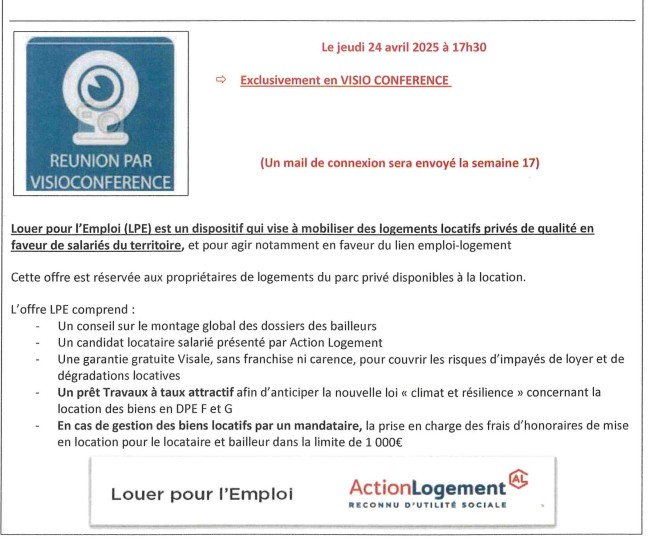 REUNION PAR VISIOCONFERENCE

Le jeudi 24 avril 2025 à 17h30

⇨ Exclusivement en VISIO CONFERENCE

(Un mail de connexion sera envoyé la semaine 17)

Louer pour l'Emploi (LPE) est un dispositif qui vise à mobiliser des logements locatifs privés de qualité en faveur de salariés du territoire, et pour agir notamment en faveur du lien emploi-logement

Cette offre est réservée aux propriétaires de logements du parc privé disponibles à la location.

L'offre LPE comprend :
- Un conseil sur le montage global des dossiers des bailleurs
- Un candidat locataire salarié présenté par Action Logement
- Une garantie gratuite Visale, sans franchise ni carence, pour couvrir les risques d'impayés de loyer et de dégradations locatives
- Un prêt Travaux à taux attractif afin d'anticiper la nouvelle loi « climat et résilience » concernant la location des biens en DPE F et G
- En cas de gestion des biens locatifs par un mandataire, la prise en charge des frais d'honoraires de mise en location pour le locataire et bailleur dans la limite de 1 000€

Louer pour l'Emploi

ActionLogement AL
RECONNU D'UTILITÉ SOCIALE